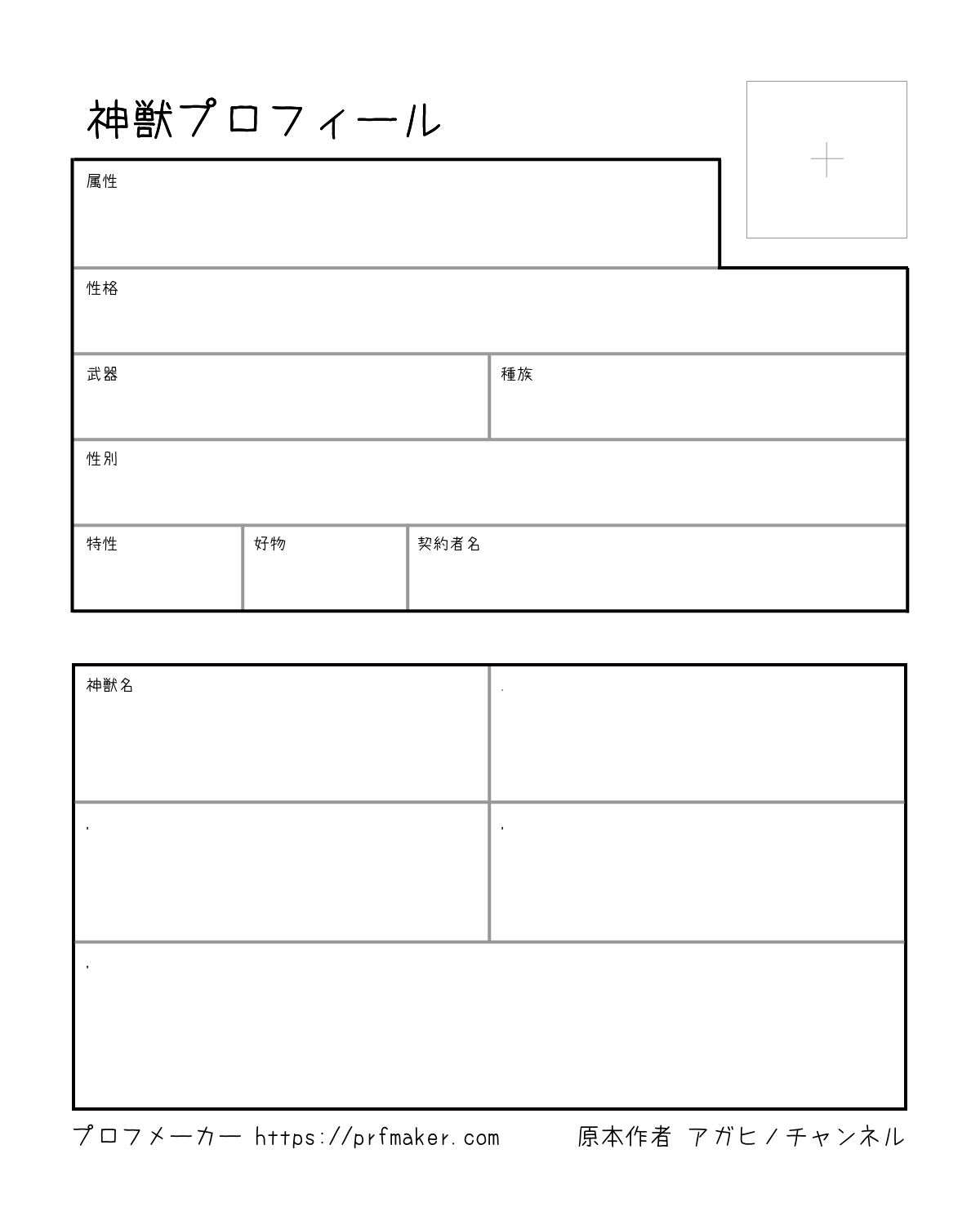 神獣プロフィール

属性

性格

武器

種族

性別

特性

好物

契約者名

神獣名

.

,

,

,

プロフメーカー https://prfmaker.com

原本作者 アガヒノチャンネル